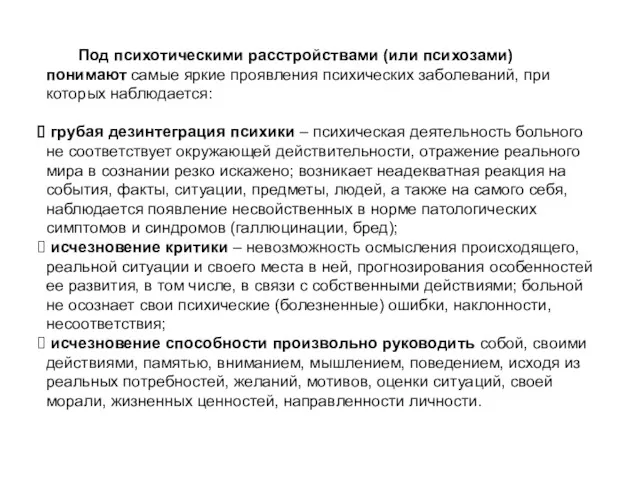 Под психотическими расстройствами (или психозами) понимают самые яркие проявления психических заболеваний, при которых наблюдается:

 грубая дезинтеграция психики – психическая деятельность больного не соответствует окружающей действительности, отражение реального мира в сознании резко искажено; возникает неадекватная реакция на события, факты, ситуации, предметы, людей, а также на самого себя, наблюдается появление несвойственных в норме патологических симптомов и синдромов (галлюцинации, бред);
 исчезновение критики – невозможность осмысления происходящего, реальной ситуации и своего места в ней, прогнозирования особенностей ее развития, в том числе, в связи с собственными действиями; больной не осознает свои психические (болезненные) ошибки, наклонности, несоответствия;
 исчезновение способности произвольно руководить собой, своими действиями, памятью, вниманием, мышлением, поведением, исходя из реальных потребностей, желаний, мотивов, оценки ситуаций, своей морали, жизненных ценностей, направленности личности.